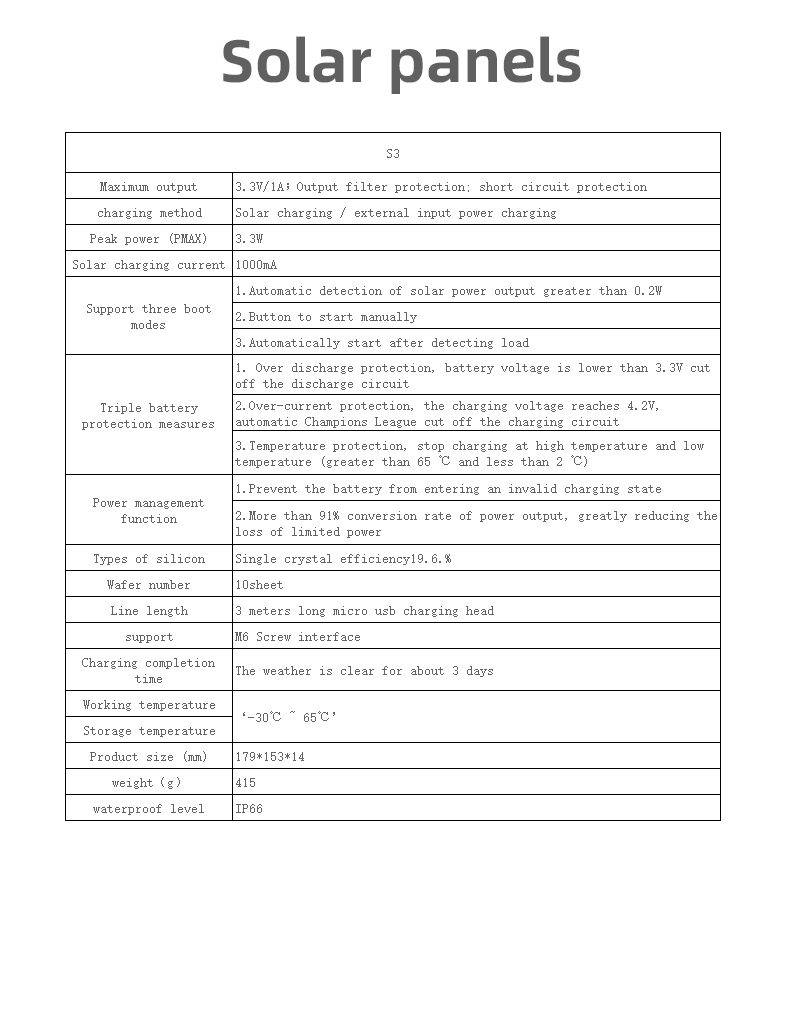 Solar panels

| S3 | |
|---|---|
| Maximum output | 3.3V/1A; Output filter protection; short circuit protection |
| charging method | Solar charging / external input power charging |
| Peak power (PMAX) | 3.3W |
| Solar charging current | 1000mA |
| Support three boot modes | 1.Automatic detection of solar power output greater than 0.2W |
| | 2.Button to start manually |
| | 3.Automatically start after detecting load |
| Triple battery protection measures | 1. Over discharge protection, battery voltage is lower than 3.3V cut off the discharge circuit |
| | 2.Over-current protection, the charging voltage reaches 4.2V, automatic Champions League cut off the charging circuit |
| | 3.Temperature protection, stop charging at high temperature and low temperature (greater than 65 ℃ and less than 2 ℃) |
| Power management function | 1.Prevent the battery from entering an invalid charging state |
| | 2.More than 91% conversion rate of power output, greatly reducing the loss of limited power |
| Types of silicon | Single crystal efficiency19.6.% |
| Wafer number | 10sheet |
| Line length | 3 meters long micro usb charging head |
| support | M6 Screw interface |
| Charging completion time | The weather is clear for about 3 days |
| Working temperature | ‘-30℃ ~ 65℃’ |
| Storage temperature | |
| Product size (mm) | 179*153*14 |
| weight (g) | 415 |
| waterproof level | IP66 |